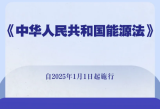 《中华人民共和国能源法》

自2025年1月1日起施行